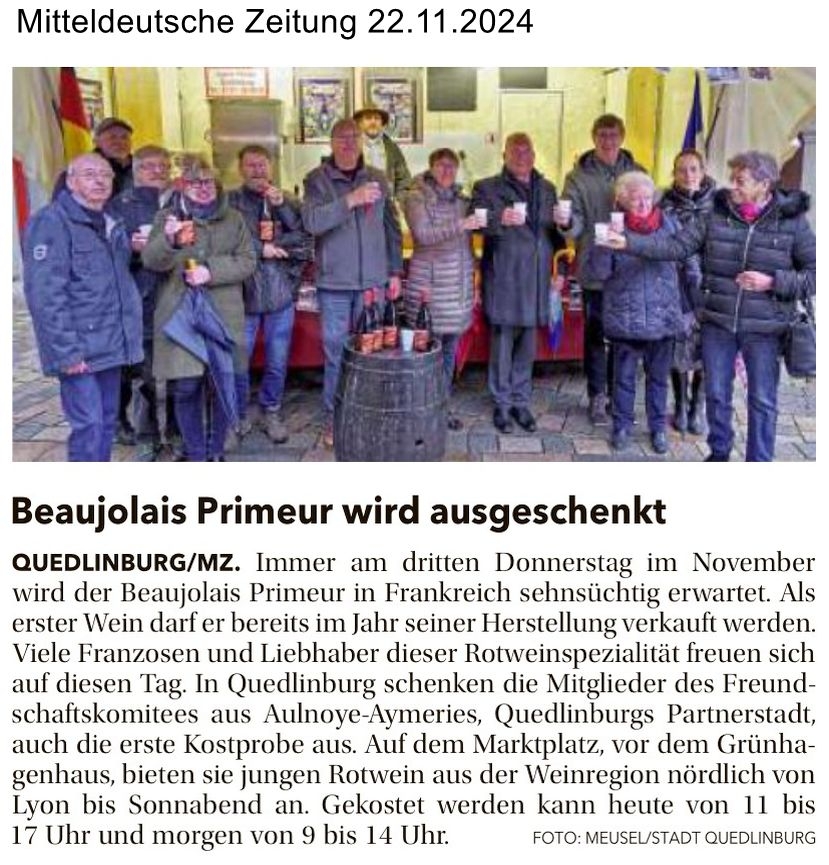 Mitteldeutsche Zeitung 22.11.2024

Beaujolais Primeur wird ausgeschenkt

QUEDLINBURG/MZ. Immer am dritten Donnerstag im November wird der Beaujolais Primeur in Frankreich sehnsüchtig erwartet. Als erster Wein darf er bereits im Jahr seiner Herstellung verkauft werden. Viele Franzosen und Liebhaber dieser Rotweinspezialität freuen sich auf diesen Tag. In Quedlinburg schenken die Mitglieder des Freundschaftskomitees aus Aulnoye-Aymeries, Quedlinburgs Partnerstadt, auch die erste Kostprobe aus. Auf dem Marktplatz, vor dem Grünhagenhaus, bieten sie jungen Rotwein aus der Weinregion nördlich von Lyon bis Sonnabend an. Gekostet werden kann heute von 11 bis 17 Uhr und morgen von 9 bis 14 Uhr.

FOTO: MEUSEL/STADT QUEDLINBURG